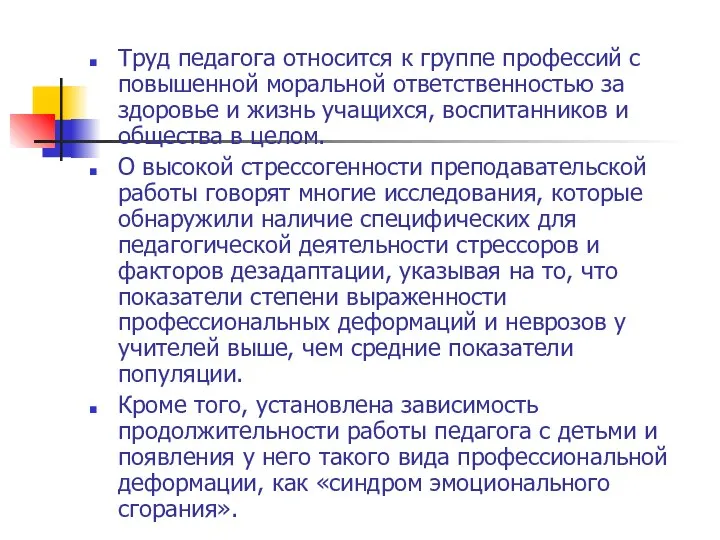 Труд педагога относится к группе профессий с повышенной моральной ответственностью за здоровье и жизнь учащихся, воспитанников и общества в целом.

О высокой стрессогенности преподавательской работы говорят многие исследования, которые обнаружили наличие специфических для педагогической деятельности стрессоров и факторов дезадаптации, указывая на то, что показатели степени выраженности профессиональных деформаций и неврозов у учителей выше, чем средние показатели популяции.

Кроме того, установлена зависимость продолжительности работы педагога с детьми и появления у него такого вида профессиональной деформации, как «синдром эмоционального сгорания».